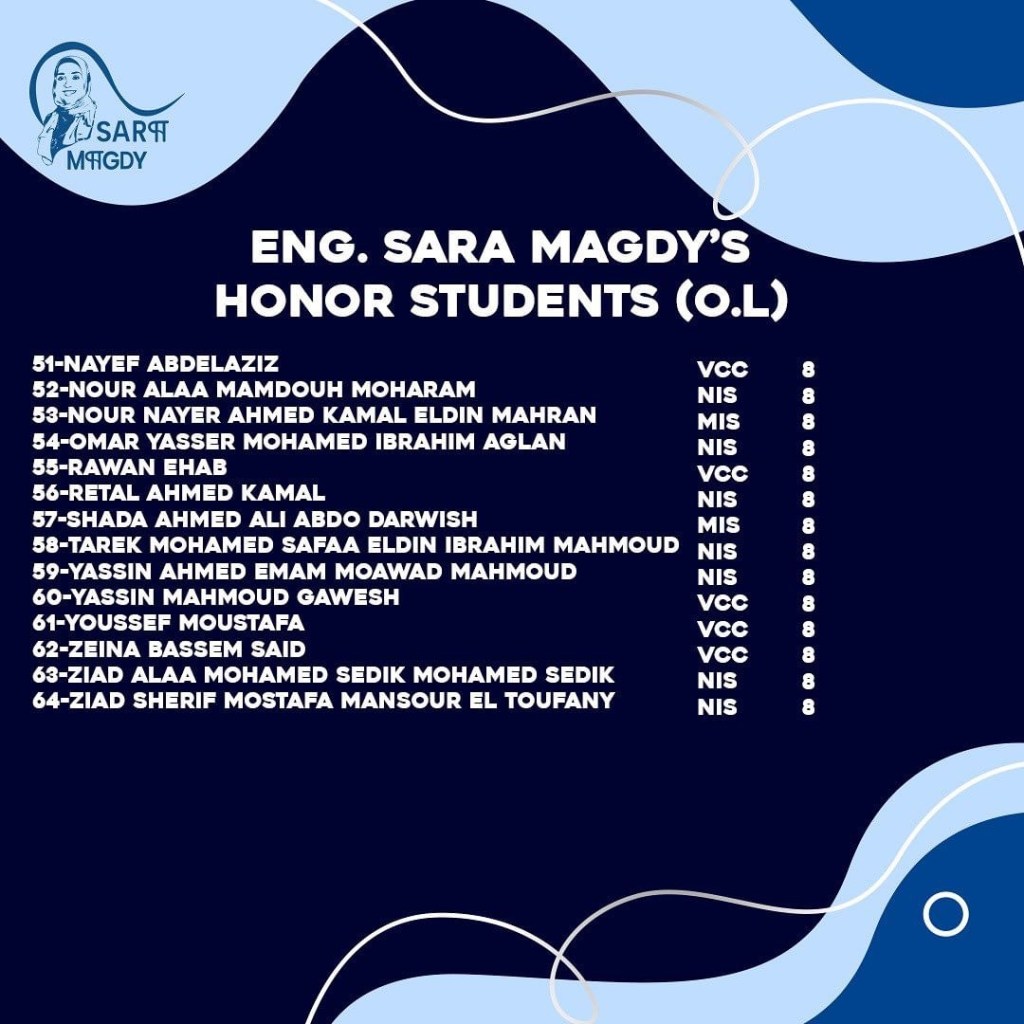 SARA MAGDY

ENG. SARA MAGDY'S HONOR STUDENTS (O.L)

| | | |
|---|---|---|
| 51-NAYEF ABDELAZIZ | VCC | 8 |
| 52-NOUR ALAA MAMDOUH MOHARAM | NIS | 8 |
| 53-NOUR NAYER AHMED KAMAL ELDIN MAHRAN | MIS | 8 |
| 54-OMAR YASSER MOHAMED IBRAHIM AGLAN | NIS | 8 |
| 55-RAWAN EHAB | VCC | 8 |
| 56-RETAL AHMED KAMAL | NIS | 8 |
| 57-SHADA AHMED ALI ABDO DARWISH | MIS | 8 |
| 58-TAREK MOHAMED SAFAA ELDIN IBRAHIM MAHMOUD | NIS | 8 |
| 59-YASSIN AHMED EMAM MOAWAD MAHMOUD | NIS | 8 |
| 60-YASSIN MAHMOUD GAWESH | VCC | 8 |
| 61-YOUSSEF MOUSTAFA | VCC | 8 |
| 62-ZEINA BASSEM SAID | VCC | 8 |
| 63-ZIAD ALAA MOHAMED SEDIK MOHAMED SEDIK | NIS | 8 |
| 64-ZIAD SHERIF MOSTAFA MANSOUR EL TOUFANY | NIS | 8 |